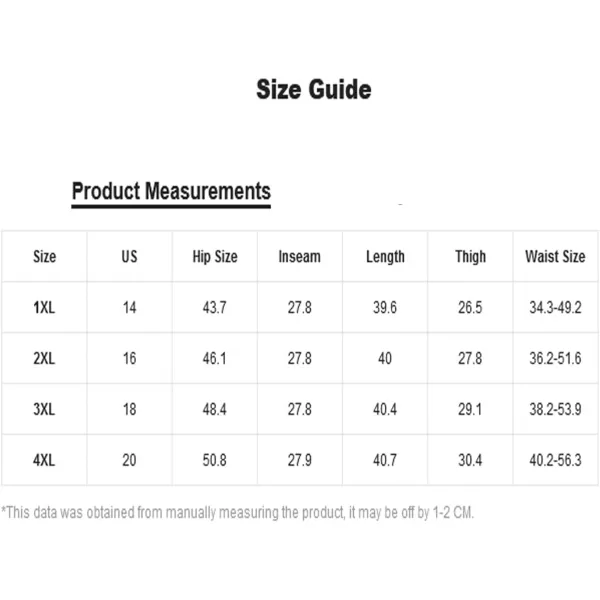 Size Guide

Product Measurements

| Size | US | Hip Size | Inseam | Length | Thigh | Waist Size |
|---|---|---|---|---|---|---|
| 1XL | 14 | 43.7 | 27.8 | 39.6 | 26.5 | 34.3-49.2 |
| 2XL | 16 | 46.1 | 27.8 | 40 | 27.8 | 36.2-51.6 |
| 3XL | 18 | 48.4 | 27.8 | 40.4 | 29.1 | 38.2-53.9 |
| 4XL | 20 | 50.8 | 27.9 | 40.7 | 30.4 | 40.2-56.3 |

*This data was obtained from manually measuring the product, it may be off by 1-2 CM.